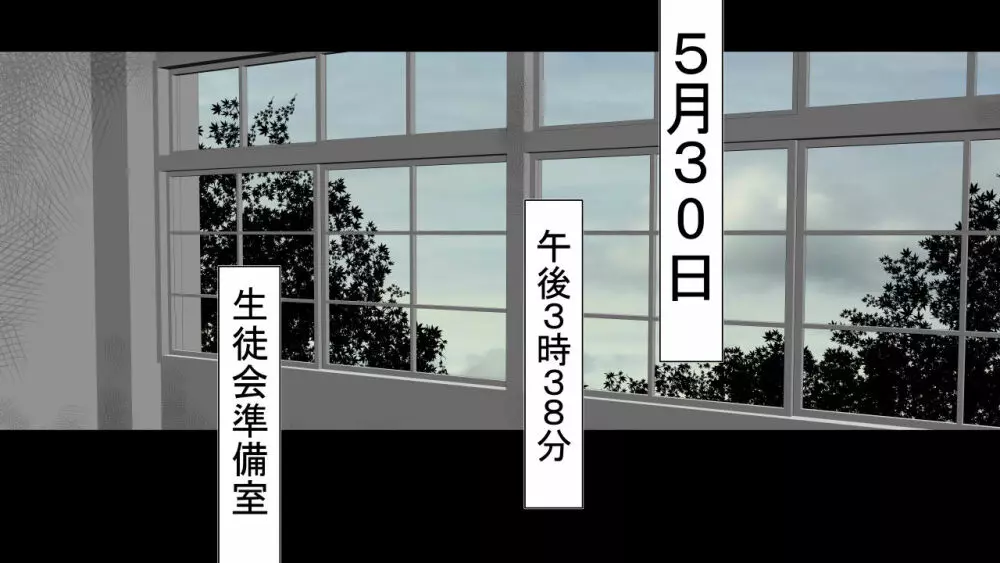 5月30日

午後3時38分

生徒会準備室